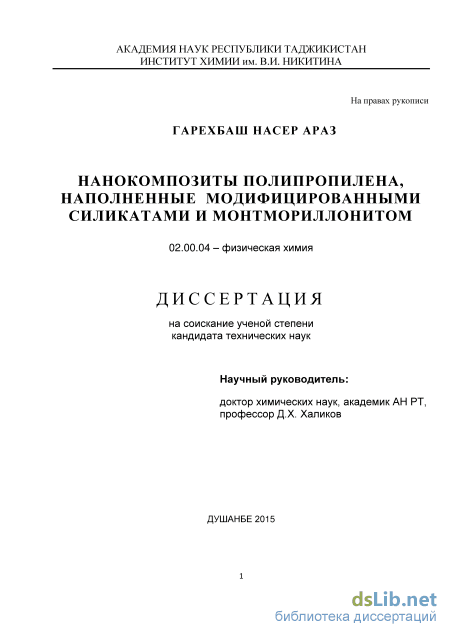 АКАДЕМИЯ НАУК РЕСПУБЛИКИ ТАДЖИКИСТАН
ИНСТИТУТ ХИМИИ им. В.И. НИКИТИНА

На правах рукописи

ГАРЕХБАШ НАСЕР АРАЗ

НАНОКОМПОЗИТЫ ПОЛИПРОПИЛЕНА, НАПОЛНЕННЫЕ МОДИФИЦИРОВАННЫМИ СИЛИКАТАМИ И МОНТМОРИЛЛОНИТОМ

02.00.04 – физическая химия

ДИССЕРТАЦИЯ

на соискание ученой степени
кандидата технических наук

Научный руководитель:

доктор химических наук, академик АН РТ,
профессор Д.Х. Халиков

ДУШАНБЕ 2015

1

dsLib.net
библиотека диссертаций